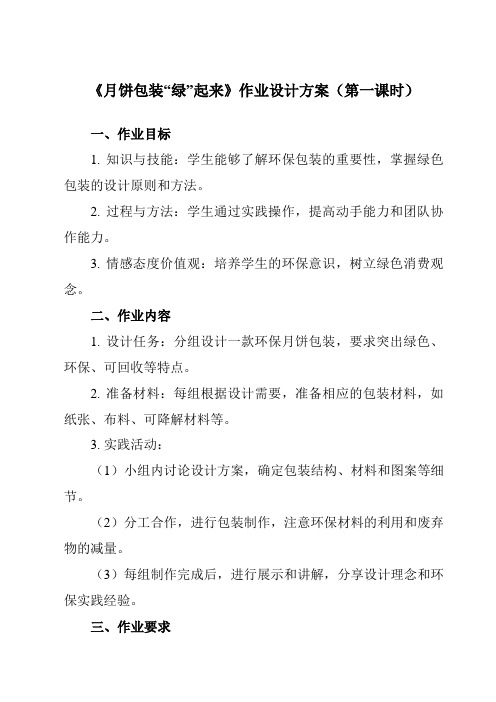 《月饼包装“绿”起来》作业设计方案（第一课时）

一、作业目标

1. 知识与技能：学生能够了解环保包装的重要性，掌握绿色包装的设计原则和方法。

2. 过程与方法：学生通过实践操作，提高动手能力和团队协作能力。

3. 情感态度价值观：培养学生的环保意识，树立绿色消费观念。

二、作业内容

1. 设计任务：分组设计一款环保月饼包装，要求突出绿色、环保、可回收等特点。

2. 准备材料：每组根据设计需要，准备相应的包装材料，如纸张、布料、可降解材料等。

3. 实践活动：

（1）小组内讨论设计方案，确定包装结构、材料和图案等细节。

（2）分工合作，进行包装制作，注意环保材料的利用和废弃物的减量。

（3）每组制作完成后，进行展示和讲解，分享设计理念和环保实践经验。

三、作业要求